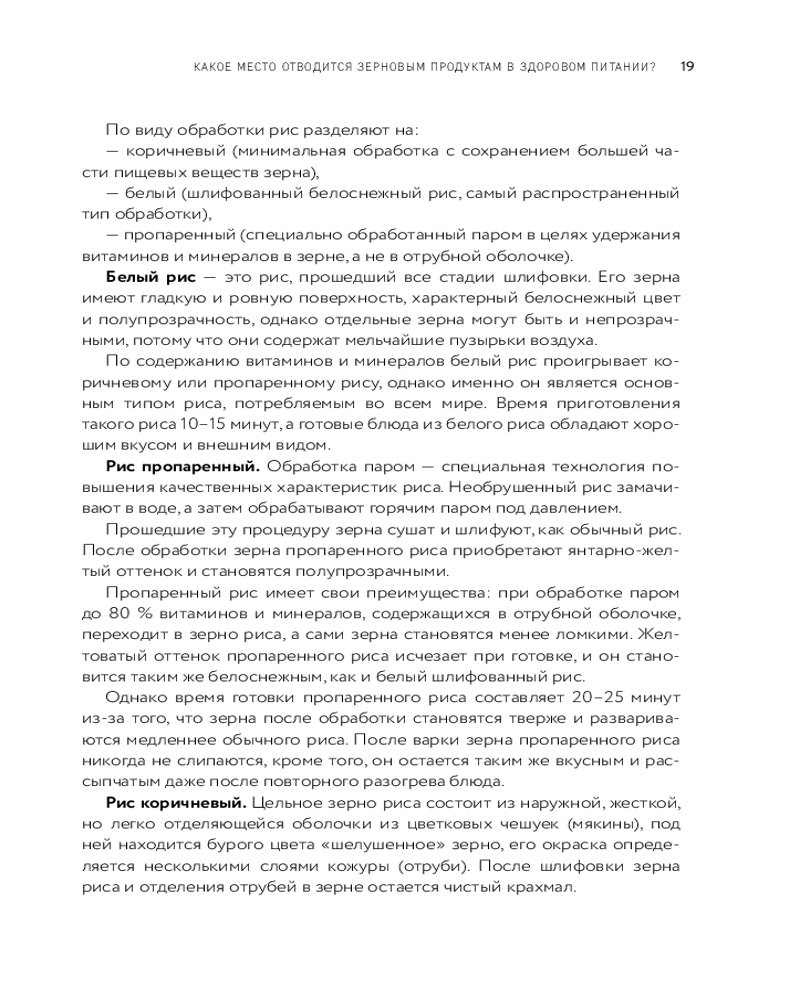 КАКОЕ МЕСТО ОТВОДИТСЯ ЗЕРНОВЫМ ПРОДУКТАМ В ЗДОРОВОМ ПИТАНИИ? 19

По виду обработки рис разделяют на:
— коричневый (минимальная обработка с сохранением большей части пищевых веществ зерна),
— белый (шлифованный белоснежный рис, самый распространенный тип обработки),
— пропаренный (специально обработанный паром в целях удержания витаминов и минералов в зерне, а не в отрубной оболочке).

**Белый рис** — это рис, прошедший все стадии шлифовки. Его зерна имеют гладкую и ровную поверхность, характерный белоснежный цвет и полупрозрачность, однако отдельные зерна могут быть и непрозрачными, потому что они содержат мельчайшие пузырьки воздуха.

По содержанию витаминов и минералов белый рис проигрывает коричневому или пропаренному рису, однако именно он является основным типом риса, потребляемым во всем мире. Время приготовления такого риса 10–15 минут, а готовые блюда из белого риса обладают хорошим вкусом и внешним видом.

**Рис пропаренный.** Обработка паром — специальная технология повышения качественных характеристик риса. Необрушенный рис замачивают в воде, а затем обрабатывают горячим паром под давлением.

Прошедшие эту процедуру зерна сушат и шлифуют, как обычный рис. После обработки зерна пропаренного риса приобретают янтарно-желтый оттенок и становятся полупрозрачными.

Пропаренный рис имеет свои преимущества: при обработке паром до 80 % витаминов и минералов, содержащихся в отрубной оболочке, переходит в зерно риса, а сами зерна становятся менее ломкими. Желтоватый оттенок пропаренного риса исчезает при готовке, и он становится таким же белоснежным, как и белый шлифованный рис.

Однако время готовки пропаренного риса составляет 20–25 минут из-за того, что зерна после обработки становятся тверже и развариваются медленнее обычного риса. После варки зерна пропаренного риса никогда не слипаются, кроме того, он остается таким же вкусным и рассыпчатым даже после повторного разогрева блюда.

**Рис коричневый.** Цельное зерно риса состоит из наружной, жесткой, но легко отделяющейся оболочки из цветковых чешуек (мякины), под ней находится бурого цвета «шелушенное» зерно, его окраска определяется несколькими слоями кожуры (отруби). После шлифовки зерна риса и отделения отрубей в зерне остается чистый крахмал.